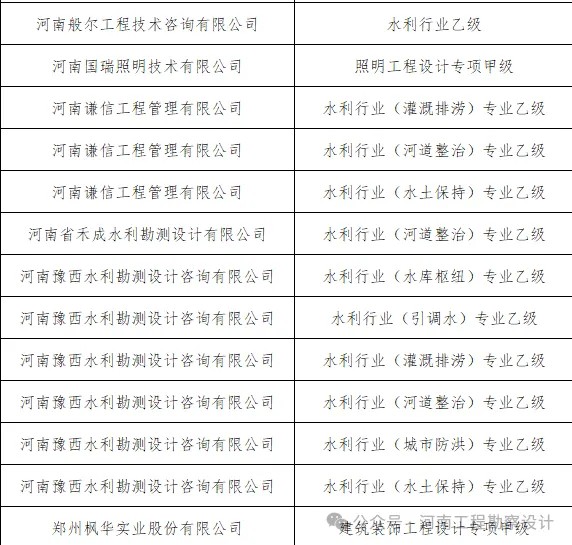 | 河南般尔工程技术咨询有限公司 | 水利行业乙级 |
|---|---|
| 河南国瑞照明技术有限公司 | 照明工程设计专项甲级 |
| 河南谦信工程管理有限公司 | 水利行业（灌溉排涝）专业乙级 |
| 河南谦信工程管理有限公司 | 水利行业（河道整治）专业乙级 |
| 河南谦信工程管理有限公司 | 水利行业（水土保持）专业乙级 |
| 河南省禾成水利勘测设计有限公司 | 水利行业（河道整治）专业乙级 |
| 河南豫西水利勘测设计咨询有限公司 | 水利行业（水库枢纽）专业乙级 |
| 河南豫西水利勘测设计咨询有限公司 | 水利行业（引调水）专业乙级 |
| 河南豫西水利勘测设计咨询有限公司 | 水利行业（灌溉排涝）专业乙级 |
| 河南豫西水利勘测设计咨询有限公司 | 水利行业（河道整治）专业乙级 |
| 河南豫西水利勘测设计咨询有限公司 | 水利行业（城市防洪）专业乙级 |
| 河南豫西水利勘测设计咨询有限公司 | 水利行业（水土保持）专业乙级 |
| 郑州枫华实业股份有限公司 | 建筑装饰工程设计专项甲级 |

公众号 · 河南工程勘察设计